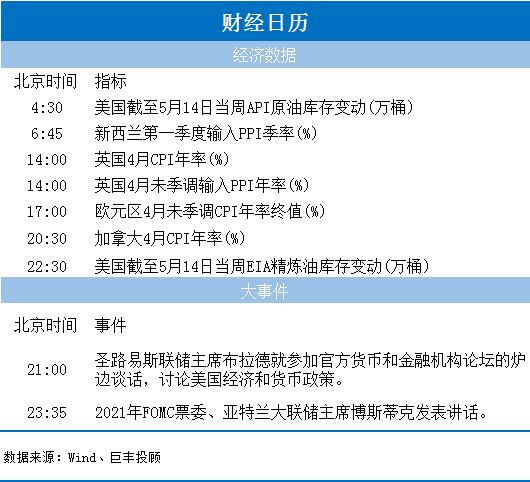 财经日历

经济数据

| 北京时间 | 指标 |
|---|---|
| 4:30 | 美国截至5月14日当周API原油库存变动(万桶) |
| 6:45 | 新西兰第一季度输入PPI季率(%) |
| 14:00 | 英国4月CPI年率(%) |
| 14:00 | 英国4月未季调输入PPI年率(%) |
| 17:00 | 欧元区4月未季调CPI年率终值(%) |
| 20:30 | 加拿大4月CPI年率(%) |
| 22:30 | 美国截至5月14日当周EIA精炼油库存变动(万桶) |

大事件

| 北京时间 | 事件 |
|---|---|
| 21:00 | 圣路易斯联储主席布拉德就参加官方货币和金融机构论坛的炉边谈话，讨论美国经济和货币政策。 |
| 23:35 | 2021年FOMC票委、亚特兰大联储主席博斯蒂克发表讲话。 |

数据来源：Wind、巨丰投顾